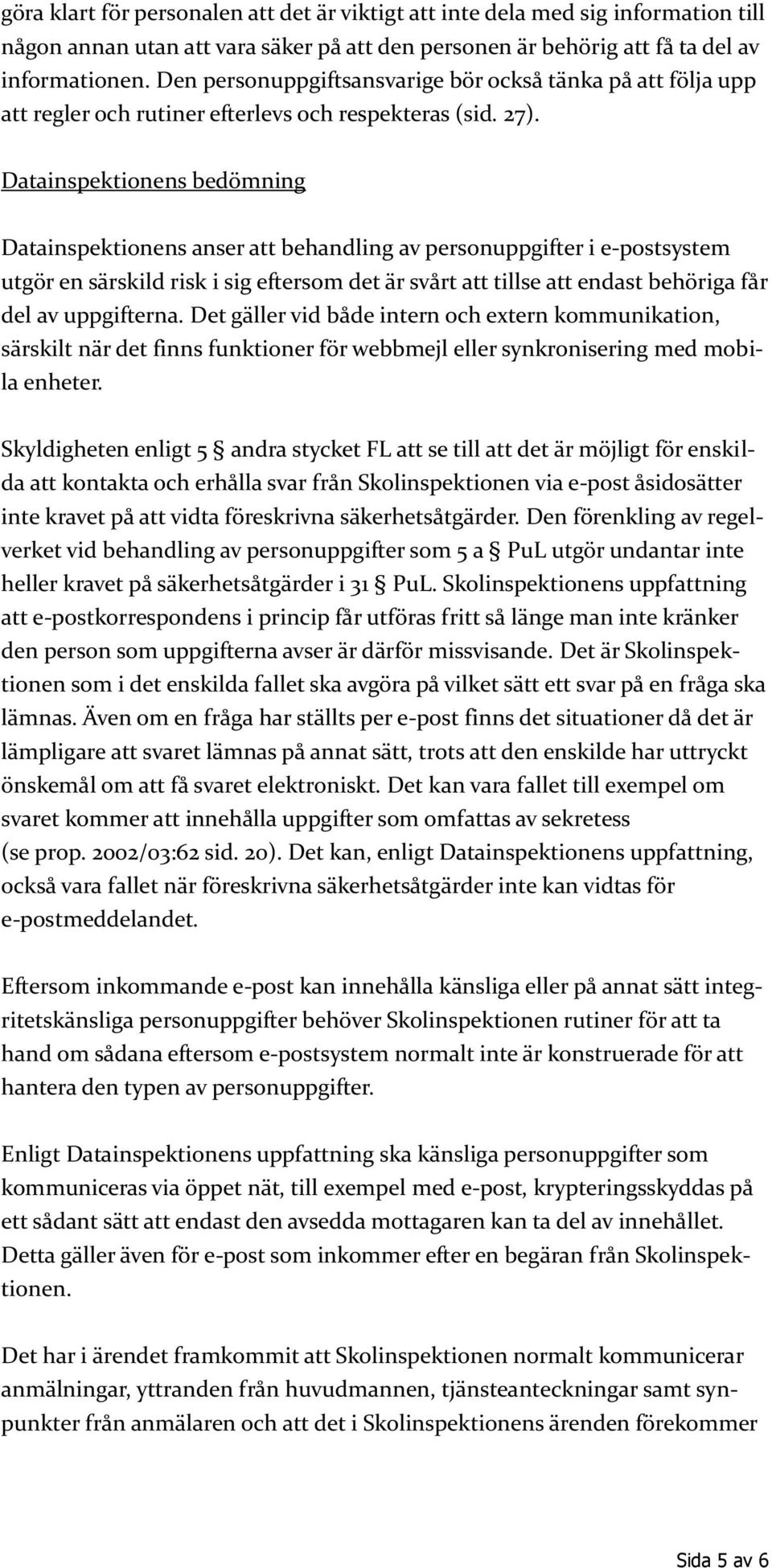 göra klart för personalen att det är viktigt att inte dela med sig information till någon annan utan att vara säker på att den personen är behörig att få ta del av informationen. Den personuppgiftsansvarige bör också tänka på att följa upp att regler och rutiner efterlevs och respekteras (sid. 27).

Datainspektionens bedömning

Datainspektionens anser att behandling av personuppgifter i e-postsystem utgör en särskild risk i sig eftersom det är svårt att tillse att endast behöriga får del av uppgifterna. Det gäller vid både intern och extern kommunikation, särskilt när det finns funktioner för webbmejl eller synkronisering med mobila enheter.

Skyldigheten enligt 5 § andra stycket FL att se till att det är möjligt för enskilda att kontakta och erhålla svar från Skolinspektionen via e-post åsidosätter inte kravet på att vidta föreskrivna säkerhetsåtgärder. Den förenkling av regelverket vid behandling av personuppgifter som 5 a § PuL utgör undantar inte heller kravet på säkerhetsåtgärder i 31 § PuL. Skolinspektionens uppfattning att e-postkorrespondens i princip får utföras fritt så länge man inte kränker den person som uppgifterna avser är därför missvisande. Det är Skolinspektionen som i det enskilda fallet ska avgöra på vilket sätt ett svar på en fråga ska lämnas. Även om en fråga har ställts per e-post finns det situationer då det är lämpligare att svaret lämnas på annat sätt, trots att den enskilde har uttryckt önskemål om att få svaret elektroniskt. Det kan vara fallet till exempel om svaret kommer att innehålla uppgifter som omfattas av sekretess (se prop. 2002/03:62 sid. 20). Det kan, enligt Datainspektionens uppfattning, också vara fallet när föreskrivna säkerhetsåtgärder inte kan vidtas för e-postmeddelandet.

Eftersom inkommande e-post kan innehålla känsliga eller på annat sätt integritetskänsliga personuppgifter behöver Skolinspektionen rutiner för att ta hand om sådana eftersom e-postsystem normalt inte är konstruerade för att hantera den typen av personuppgifter.

Enligt Datainspektionens uppfattning ska känsliga personuppgifter som kommuniceras via öppet nät, till exempel med e-post, krypteringsskyddas på ett sådant sätt att endast den avsedda mottagaren kan ta del av innehållet. Detta gäller även för e-post som inkommer efter en begäran från Skolinspektionen.

Det har i ärendet framkommit att Skolinspektionen normalt kommunicerar anmälningar, yttranden från huvudmannen, tjänsteanteckningar samt synpunkter från anmälaren och att det i Skolinspektionens ärenden förekommer

Sida 5 av 6